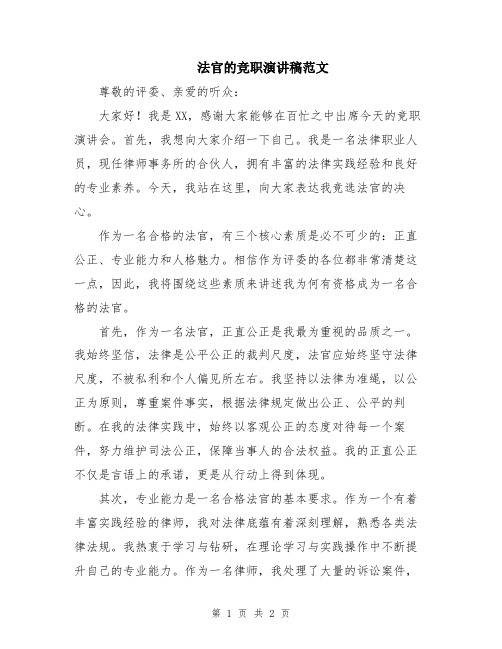 法官的竞职演讲稿范文

尊敬的评委、亲爱的听众：

大家好！我是XX，感谢大家能够在百忙之中出席今天的竞职演讲会。首先，我想向大家介绍一下自己。我是一名法律职业人员，现任律师事务所的合伙人，拥有丰富的法律实践经验和良好的专业素养。今天，我站在这里，向大家表达我竞选法官的决心。

作为一名合格的法官，有三个核心素质是必不可少的：正直公正、专业能力和人格魅力。相信作为评委的各位都非常清楚这一点，因此，我将围绕这些素质来讲述我为何有资格成为一名合格的法官。

首先，作为一名法官，正直公正是我最为重视的品质之一。我始终坚信，法律是公平公正的裁判尺度，法官应始终坚守法律尺度，不被私利和个人偏见所左右。我坚持以法律为准绳，以公正为原则，尊重案件事实，根据法律规定做出公正、公平的判断。在我的法律实践中，始终以客观公正的态度对待每一个案件，努力维护司法公正，保障当事人的合法权益。我的正直公正不仅是言语上的承诺，更是从行动上得到体现。

其次，专业能力是一名合格法官的基本要求。作为一个有着丰富实践经验的律师，我对法律底蕴有着深刻理解，熟悉各类法律法规。我热衷于学习与钻研，在理论学习与实践操作中不断提升自己的专业能力。作为一名律师，我处理了大量的诉讼案件，

第 1 页 共 2 页